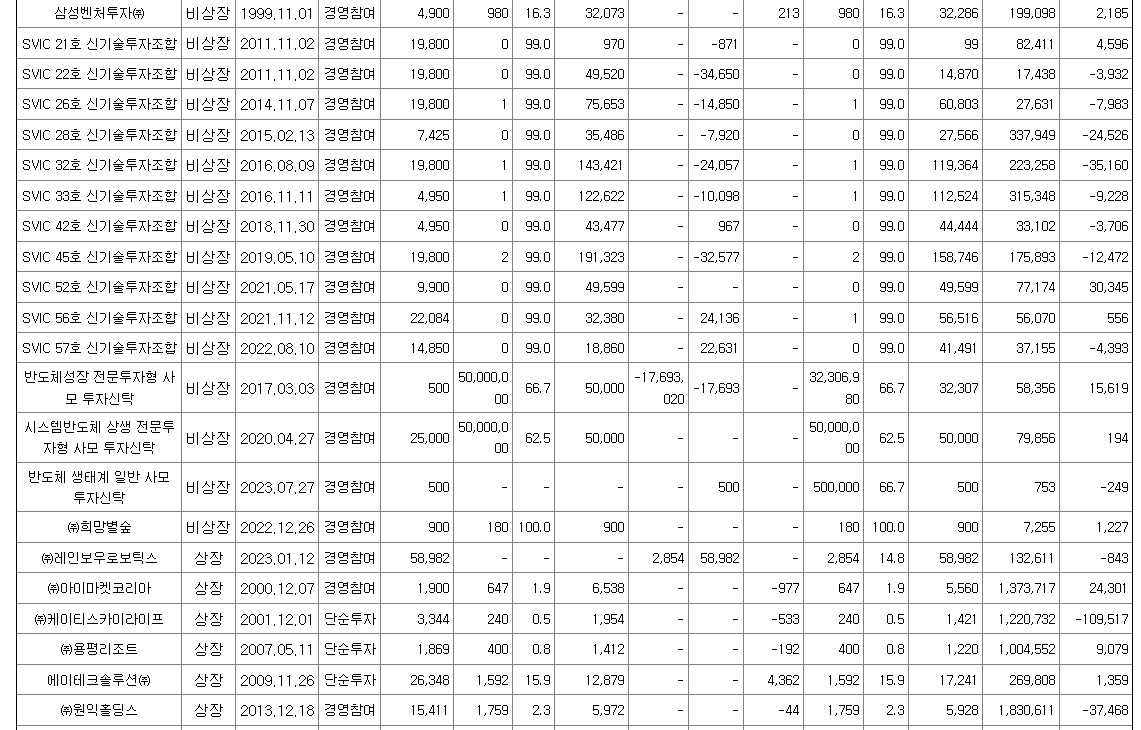 | 삼성벤처투자㈜ | 비상장 | 1999.11.01 | 경영참여 | 4,900 | 980 | 16.3 | 32,073 | - | - | 213 | 980 | 16.3 | 32,286 | 199,098 | 2,185 |
|---|---|---|---|---|---|---|---|---|---|---|---|---|---|---|---|
| SVIC 21호 신기술투자조합 | 비상장 | 2011.11.02 | 경영참여 | 19,800 | 0 | 99.0 | 970 | - | -871 | - | 0 | 99.0 | 99 | 82,411 | 4,596 |
| SVIC 22호 신기술투자조합 | 비상장 | 2011.11.02 | 경영참여 | 19,800 | 0 | 99.0 | 49,520 | - | -34,650 | - | 0 | 99.0 | 14,870 | 17,438 | -3,932 |
| SVIC 26호 신기술투자조합 | 비상장 | 2014.11.07 | 경영참여 | 19,800 | 1 | 99.0 | 75,653 | - | -14,850 | - | 1 | 99.0 | 60,803 | 27,631 | -7,983 |
| SVIC 28호 신기술투자조합 | 비상장 | 2015.02.13 | 경영참여 | 7,425 | 0 | 99.0 | 35,486 | - | -7,920 | - | 0 | 99.0 | 27,566 | 337,949 | -24,526 |
| SVIC 32호 신기술투자조합 | 비상장 | 2016.08.09 | 경영참여 | 19,800 | 1 | 99.0 | 143,421 | - | -24,057 | - | 1 | 99.0 | 119,364 | 223,258 | -35,160 |
| SVIC 33호 신기술투자조합 | 비상장 | 2016.11.11 | 경영참여 | 4,950 | 1 | 99.0 | 122,622 | - | -10,098 | - | 1 | 99.0 | 112,524 | 315,348 | -9,228 |
| SVIC 42호 신기술투자조합 | 비상장 | 2018.11.30 | 경영참여 | 4,950 | 0 | 99.0 | 43,477 | - | 967 | - | 0 | 99.0 | 44,444 | 33,102 | -3,706 |
| SVIC 45호 신기술투자조합 | 비상장 | 2019.05.10 | 경영참여 | 19,800 | 2 | 99.0 | 191,323 | - | -32,577 | - | 2 | 99.0 | 158,746 | 175,893 | -12,472 |
| SVIC 52호 신기술투자조합 | 비상장 | 2021.05.17 | 경영참여 | 9,900 | 0 | 99.0 | 49,599 | - | - | - | 0 | 99.0 | 49,599 | 77,174 | 30,345 |
| SVIC 56호 신기술투자조합 | 비상장 | 2021.11.12 | 경영참여 | 22,084 | 0 | 99.0 | 32,380 | - | 24,136 | - | 1 | 99.0 | 56,516 | 56,070 | 556 |
| SVIC 57호 신기술투자조합 | 비상장 | 2022.08.10 | 경영참여 | 14,850 | 0 | 99.0 | 18,860 | - | 22,631 | - | 0 | 99.0 | 41,491 | 37,155 | -4,393 |
| 반도체성장 전문투자형 사모 투자신탁 | 비상장 | 2017.03.03 | 경영참여 | 500 | 50,000,000 | 66.7 | 50,000 | -17,693,020 | -17,693 | - | 32,306,980 | 66.7 | 32,307 | 58,356 | 15,619 |
| 시스템반도체 상생 전문투자형 사모 투자신탁 | 비상장 | 2020.04.27 | 경영참여 | 25,000 | 50,000,000 | 62.5 | 50,000 | - | - | - | 50,000,000 | 62.5 | 50,000 | 79,856 | 194 |
| 반도체 생태계 일반 사모 투자신탁 | 비상장 | 2023.07.27 | 경영참여 | 500 | - | - | - | - | 500 | - | 500,000 | 66.7 | 500 | 753 | -249 |
| ㈜희망별숲 | 비상장 | 2022.12.26 | 경영참여 | 900 | 180 | 100.0 | 900 | - | - | - | 180 | 100.0 | 900 | 7,255 | 1,227 |
| ㈜레인보우로보틱스 | 상장 | 2023.01.12 | 경영참여 | 58,982 | - | - | - | 2,854 | 58,982 | - | 2,854 | 14.8 | 58,982 | 132,611 | -843 |
| ㈜아이마켓코리아 | 상장 | 2000.12.07 | 경영참여 | 1,900 | 647 | 1.9 | 6,538 | - | - | -977 | 647 | 1.9 | 5,560 | 1,373,717 | 24,301 |
| ㈜케이티스카이라이프 | 상장 | 2001.12.01 | 단순투자 | 3,344 | 240 | 0.5 | 1,954 | - | - | -533 | 240 | 0.5 | 1,421 | 1,220,732 | -109,517 |
| ㈜용평리조트 | 상장 | 2007.05.11 | 단순투자 | 1,869 | 400 | 0.8 | 1,412 | - | - | -192 | 400 | 0.8 | 1,220 | 1,004,552 | 9,079 |
| 에이테크솔루션㈜ | 상장 | 2009.11.26 | 단순투자 | 26,348 | 1,592 | 15.9 | 12,879 | - | - | 4,362 | 1,592 | 15.9 | 17,241 | 269,808 | 1,359 |
| ㈜원익홀딩스 | 상장 | 2013.12.18 | 경영참여 | 15,411 | 1,759 | 2.3 | 5,972 | - | - | -44 | 1,759 | 2.3 | 5,928 | 1,830,611 | -37,468 |